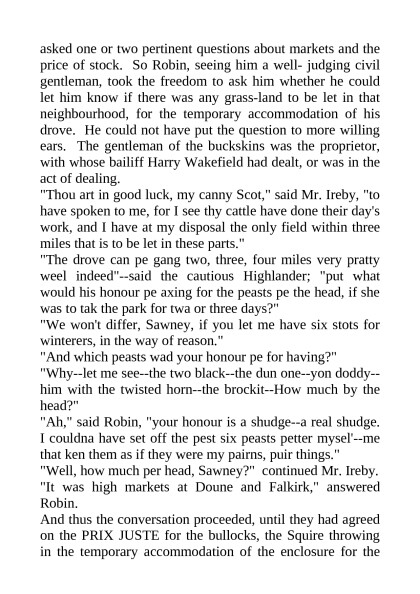 asked one or two pertinent questions about markets and the price of stock.  So Robin, seeing him a well- judging civil gentleman, took the freedom to ask him whether he could let him know if there was any grass-land to be let in that neighbourhood, for the temporary accommodation of his drove.  He could not have put the question to more willing ears.  The gentleman of the buckskins was the proprietor, with whose bailiff Harry Wakefield had dealt, or was in the act of dealing.
"Thou art in good luck, my canny Scot," said Mr. Ireby, "to have spoken to me, for I see thy cattle have done their day's work, and I have at my disposal the only field within three miles that is to be let in these parts."
"The drove can pe gang two, three, four miles very pratty weel indeed"--said the cautious Highlander; "put what would his honour pe axing for the peasts pe the head, if she was to tak the park for twa or three days?"
"We won't differ, Sawney, if you let me have six stots for winterers, in the way of reason."
"And which peasts wad your honour pe for having?"
"Why--let me see--the two black--the dun one--yon doddy--him with the twisted horn--the brockit--How much by the head?"
"Ah," said Robin, "your honour is a shudge--a real shudge. I couldna have set off the pest six peasts petter mysel'--me that ken them as if they were my pairns, puir things."
"Well, how much per head, Sawney?"  continued Mr. Ireby.
"It was high markets at Doune and Falkirk," answered Robin.
And thus the conversation proceeded, until they had agreed on the PRIX JUSTE for the bullocks, the Squire throwing in the temporary accommodation of the enclosure for the